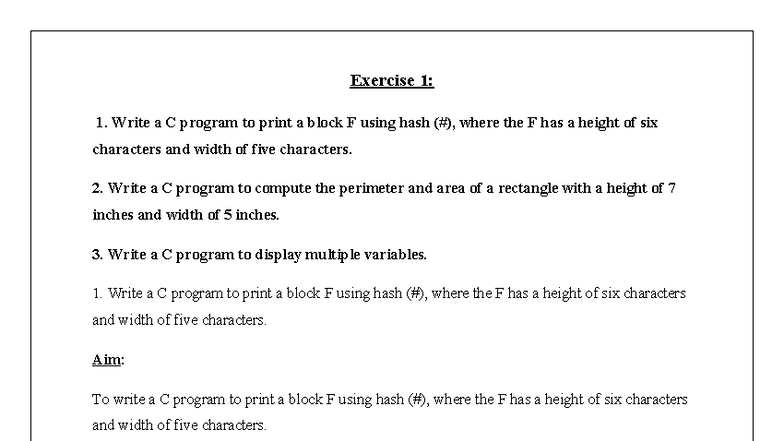 Exercise 1:

1. Write a C program to print a block F using hash (#), where the F has a height of six characters and width of five characters.

2. Write a C program to compute the perimeter and area of a rectangle with a height of 7 inches and width of 5 inches.

3. Write a C program to display multiple variables.

1. Write a C program to print a block F using hash (#), where the F has a height of six characters and width of five characters.

Aim:

To write a C program to print a block F using hash (#), where the F has a height of six characters and width of five characters.